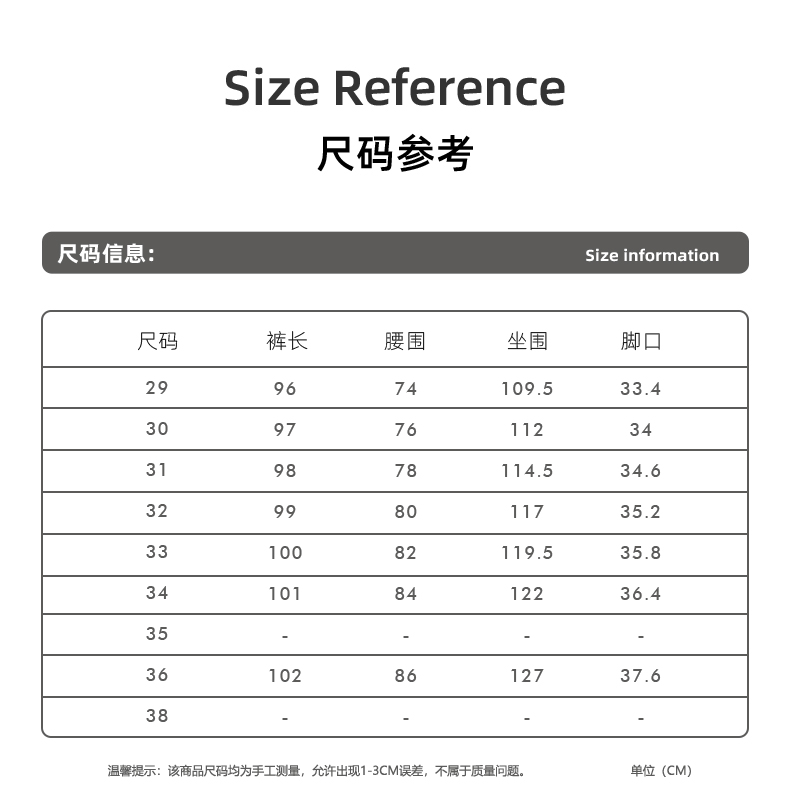 Size Reference
尺码参考

尺码信息:    Size information

| 尺码 | 裤长 | 腰围 | 坐围 | 脚口 |
|---|---|---|---|---|
| 29 | 96 | 74 | 109.5 | 33.4 |
| 30 | 97 | 76 | 112 | 34 |
| 31 | 98 | 78 | 114.5 | 34.6 |
| 32 | 99 | 80 | 117 | 35.2 |
| 33 | 100 | 82 | 119.5 | 35.8 |
| 34 | 101 | 84 | 122 | 36.4 |
| 35 | - | - | - | - |
| 36 | 102 | 86 | 127 | 37.6 |
| 38 | - | - | - | - |

温馨提示:该商品尺码均为手工测量,允许出现1-3CM误差,不属于质量问题。    单位(CM)